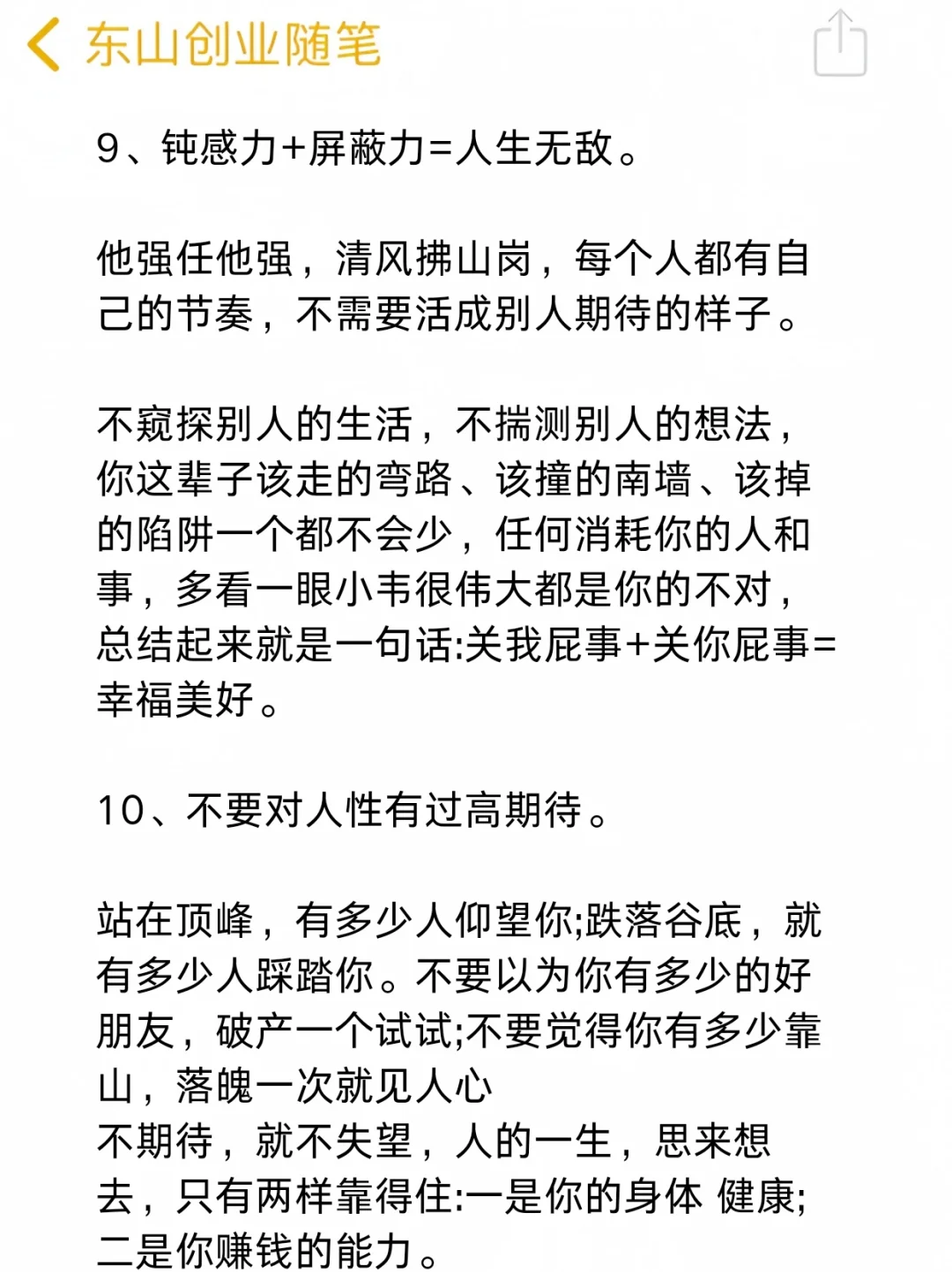 东山创业随笔

9、钝感力+屏蔽力=人生无敌。

他强任他强，清风拂山岗，每个人都有自己的节奏，不需要活成别人期待的样子。

不窥探别人的生活，不揣测别人的想法，你这辈子该走的弯路、该撞的南墙、该掉的陷阱一个都不会少，任何消耗你的人和事，多看一眼小韦很伟大都是你的不对，总结起来就是一句话:关我屁事+关你屁事=幸福美好。

10、不要对人性有过高期待。

站在顶峰，有多少人仰望你;跌落谷底，就有多少人踩踏你。不要以为你有多少的好朋友，破产一个试试;不要觉得你有多少靠山，落魄一次就见人心
不期待，就不失望，人的一生，思来想去，只有两样靠得住:一是你的身体 健康;二是你赚钱的能力。